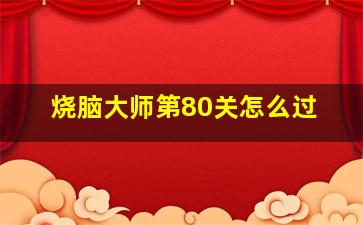 烧脑大师第80关怎么过